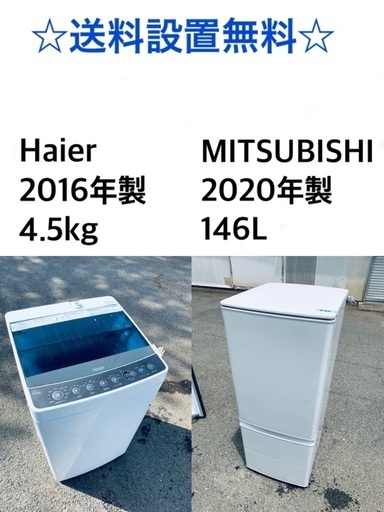 ☆送料設置無料☆

Haier
2016年製
4.5kg

MITSUBISHI
2020年製
146L

Haier